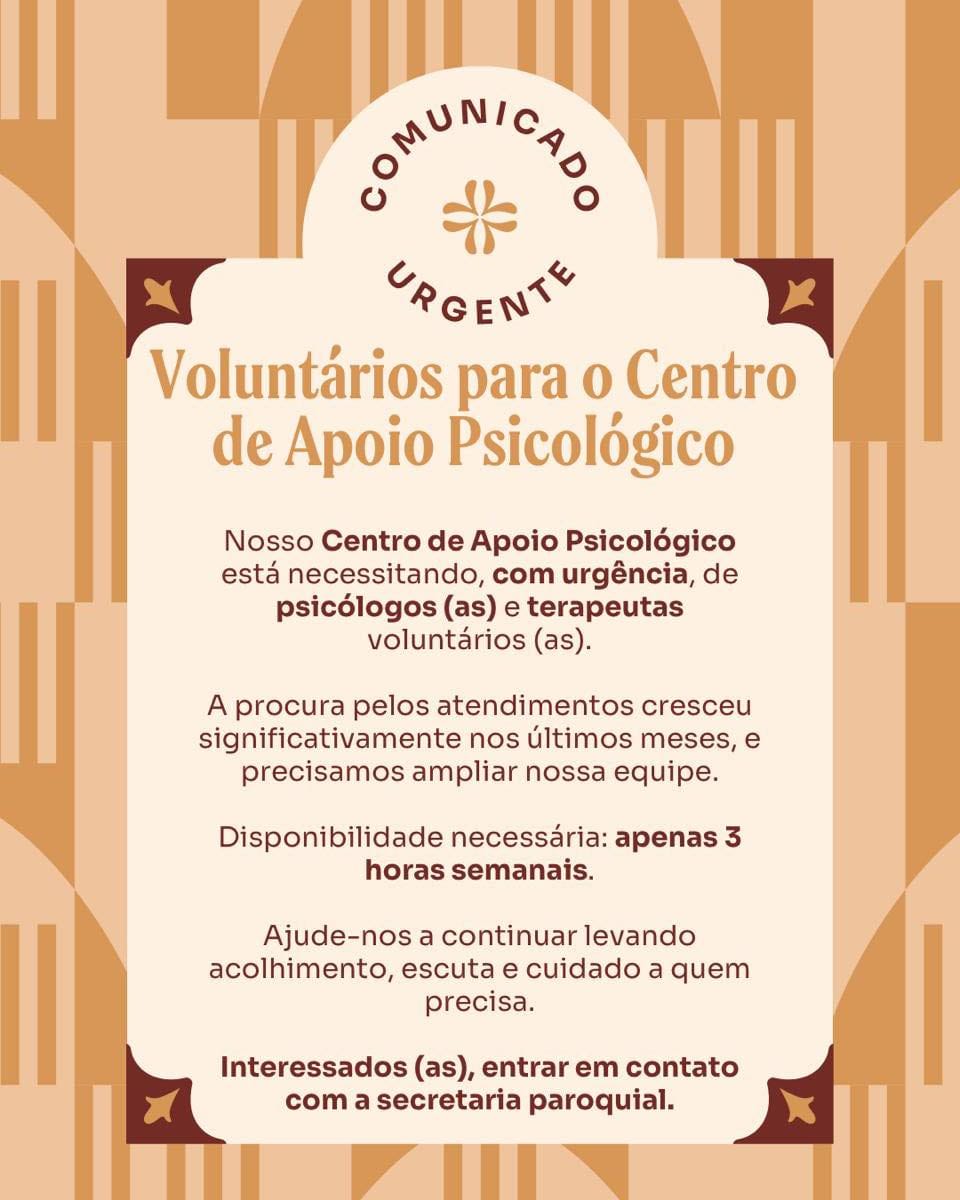 COMUNICADO
URGENTE

Voluntários para o Centro de Apoio Psicológico

Nosso Centro de Apoio Psicológico está necessitando, com urgência, de psicólogos (as) e terapeutas voluntários (as).

A procura pelos atendimentos cresceu significativamente nos últimos meses, e precisamos ampliar nossa equipe.

Disponibilidade necessária: apenas 3 horas semanais.

Ajude-nos a continuar levando acolhimento, escuta e cuidado a quem precisa.

Interessados (as), entrar em contato com a secretaria paroquial.